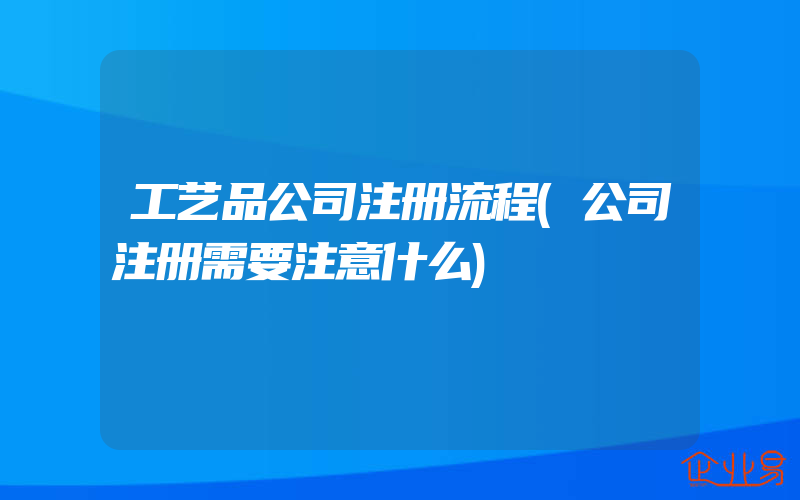 工艺品公司注册流程(公司注册需要注意什么)

企业易